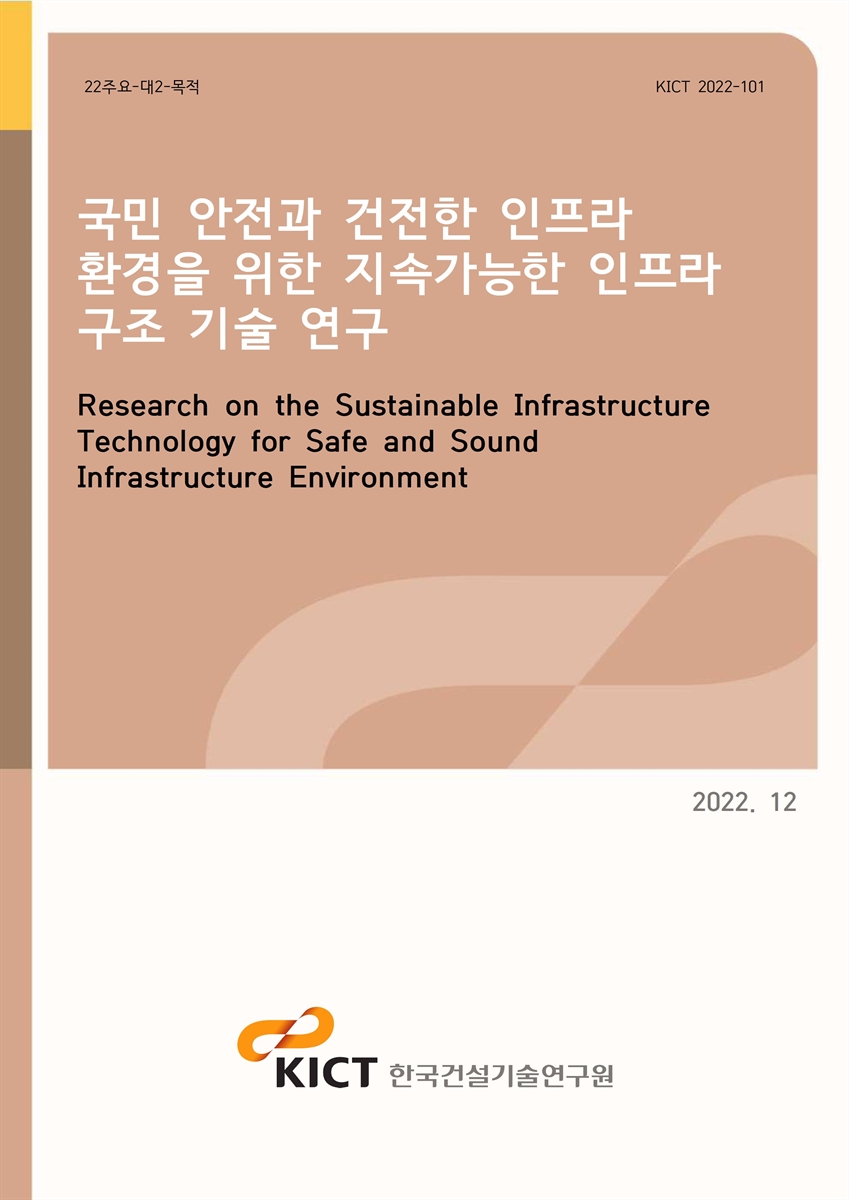 22주요-대2-목적

KICT 2022-101

국민 안전과 건전한 인프라 환경을 위한 지속가능한 인프라 구조 기술 연구

Research on the Sustainable Infrastructure Technology for Safe and Sound Infrastructure Environment

2022. 12

KICT 한국건설기술연구원